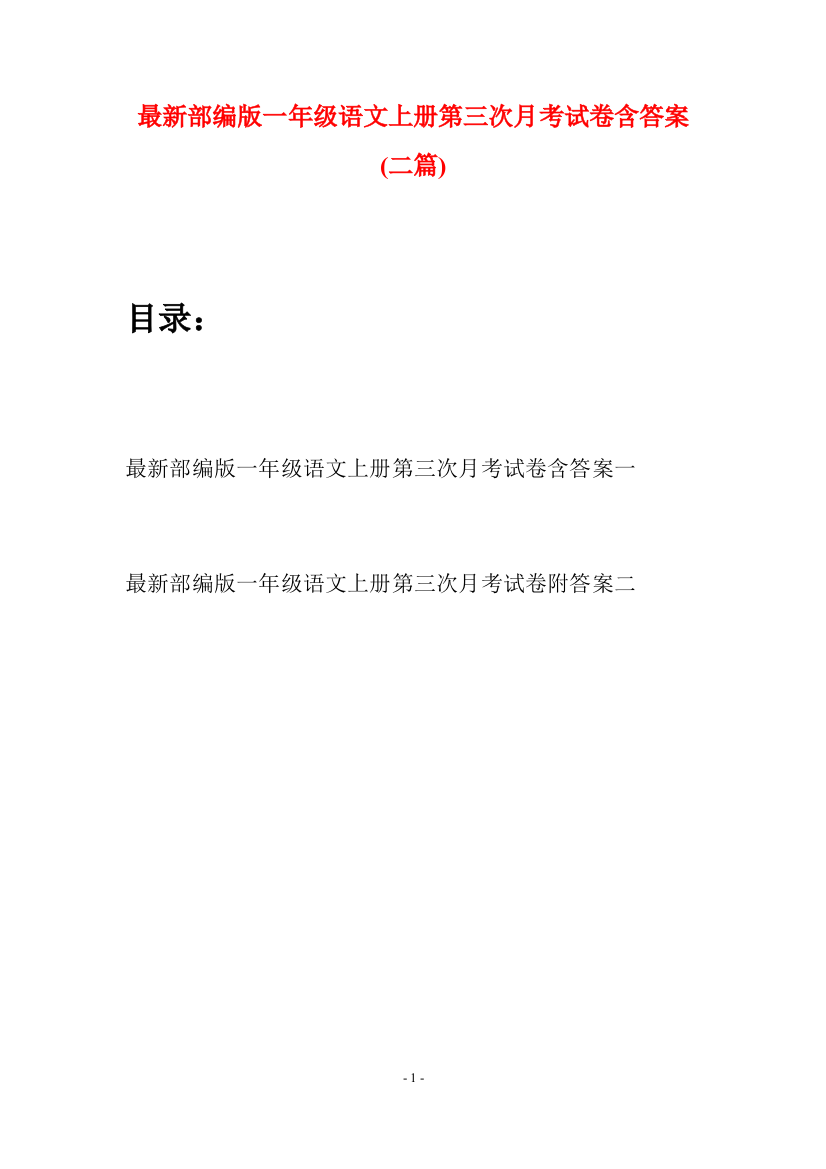 最新部编版一年级语文上册第三次月考试卷含答案(二篇)

目录：

最新部编版一年级语文上册第三次月考试卷含答案一

最新部编版一年级语文上册第三次月考试卷附答案二

- 1 -